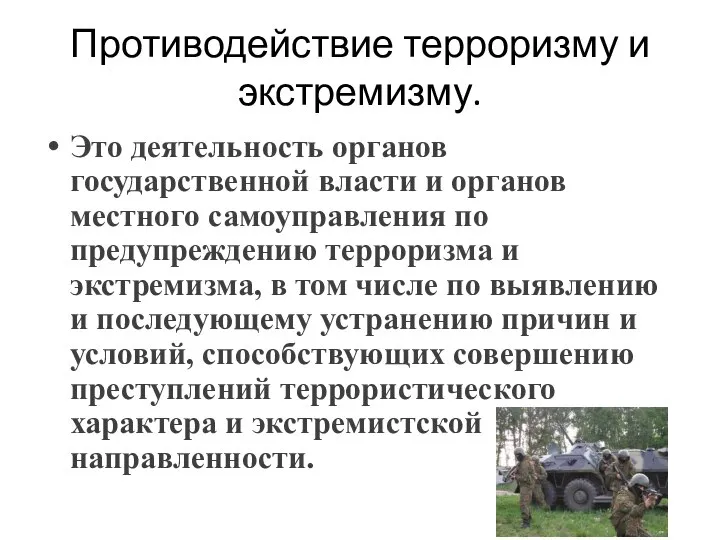 Противодействие терроризму и экстремизму.

• Это деятельность органов государственной власти и органов местного самоуправления по предупреждению терроризма и экстремизма, в том числе по выявлению и последующему устранению причин и условий, способствующих совершению преступлений террористического характера и экстремистской направленности.